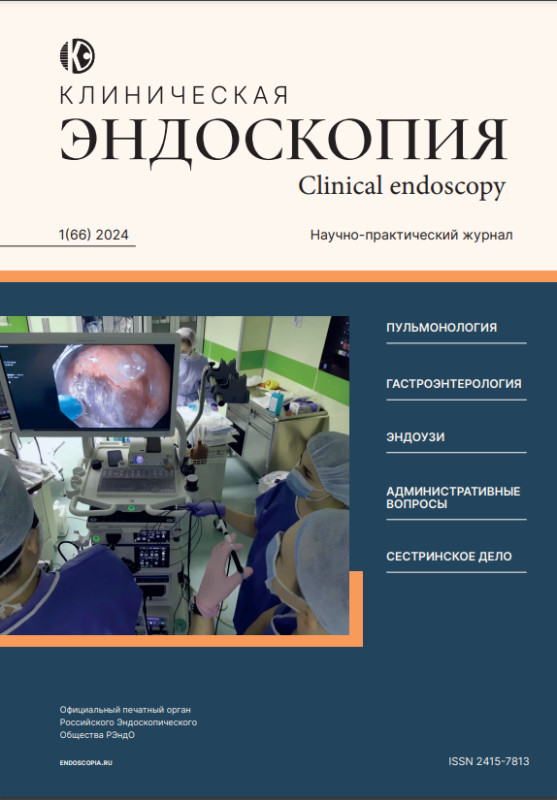 КЛИНИЧЕСКАЯ
ЭНДОСКОПИЯ
Clinical endoscopy

1(66) 2024

Научно-практический журнал

ПУЛЬМОНОЛОГИЯ

ГАСТРОЭНТЕРОЛОГИЯ

ЭНДОУЗИ

АДМИНИСТРАТИВНЫЕ ВОПРОСЫ

СЕСТРИНСКОЕ ДЕЛО

Официальный печатный орган Российского Эндоскопического Общества РЭндО

ENDOSCOPIA.RU

ISSN 2415-7813